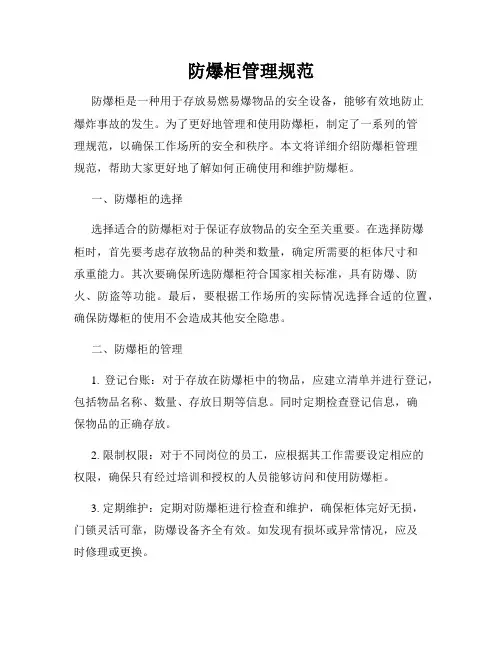 防爆柜管理规范

防爆柜是一种用于存放易燃易爆物品的安全设备，能够有效地防止爆炸事故的发生。为了更好地管理和使用防爆柜，制定了一系列的管理规范，以确保工作场所的安全和秩序。本文将详细介绍防爆柜管理规范，帮助大家更好地了解如何正确使用和维护防爆柜。

一、防爆柜的选择

选择适合的防爆柜对于保证存放物品的安全至关重要。在选择防爆柜时，首先要考虑存放物品的种类和数量，确定所需要的柜体尺寸和承重能力。其次要确保所选防爆柜符合国家相关标准，具有防爆、防火、防盗等功能。最后，要根据工作场所的实际情况选择合适的位置，确保防爆柜的使用不会造成其他安全隐患。

二、防爆柜的管理

1. 登记台账：对于存放在防爆柜中的物品，应建立清单并进行登记，包括物品名称、数量、存放日期等信息。同时定期检查登记信息，确保物品的正确存放。

2. 限制权限：对于不同岗位的员工，应根据其工作需要设定相应的权限，确保只有经过培训和授权的人员能够访问和使用防爆柜。

3. 定期维护：定期对防爆柜进行检查和维护，确保柜体完好无损，门锁灵活可靠，防爆设备齐全有效。如发现有损坏或异常情况，应及时修理或更换。